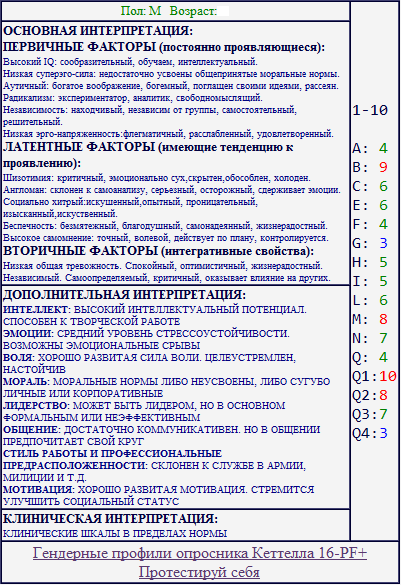 Пол: М Возраст:

ОСНОВНАЯ ИНТЕРПРЕТАЦИЯ:
ПЕРВИЧНЫЕ ФАКТОРЫ (постоянно проявляющиеся):
Высокий IQ: сообразительный, обучаем, интеллектуальный.
Низкая суперэго-сила: недостаточно усвоены общепринятые моральные нормы.
Аутичный: богатое воображение, богемный, поглащен своими идеями, рассеян.
Радикализм: экспериментатор, аналитик, свободномыслящий.
Независимость: находчивый, независим от группы, самостоятельный, решительный.
Низкая эрго-напряженность:флегматичный, расслабленный, удовлетворенный.
ЛАТЕНТНЫЕ ФАКТОРЫ (имеющие тенденцию к проявлению):
Шизотимия: критичный, эмоционально сух,скрытен,обособлен, холоден.
Англоман: склонен к самоанализу, серьезный, осторожный, сдерживает эмоции.
Социально хитрый:искушенный,опытный, проницательный, изысканный,искуственный.
Беспечность: безмятежный, благодушный, самонадеянный, жизнерадостный.
Высокое самомнение: точный, волевой, действует по плану, контролируется.
ВТОРИЧНЫЕ ФАКТОРЫ (интегративные свойства):
Низкая общая тревожность. Спокойный, оптимистичный, жизнерадостный.
Независимый. Самоопределяемый, критичный, оказывает влияние на других.

ДОПОЛНИТЕЛЬНАЯ ИНТЕРПРЕТАЦИЯ:
ИНТЕЛЛЕКТ: ВЫСОКИЙ ИНТЕЛЛЕКТУАЛЬНЫЙ ПОТЕНЦИАЛ. СПОСОБЕН К ТВОРЧЕСКОЙ РАБОТЕ
ЭМОЦИИ: СРЕДНИЙ УРОВЕНЬ СТРЕССОУСТОЙЧИВОСТИ. ВОЗМОЖНЫ ЭМОЦИОНАЛЬНЫЕ СРЫВЫ
ВОЛЯ: ХОРОШО РАЗВИТАЯ СИЛА ВОЛИ. ЦЕЛЕУСТРЕМЛЕН, НАСТОЙЧИВ
МОРАЛЬ: МОРАЛЬНЫЕ НОРМЫ ЛИБО НЕУСВОЕНЫ, ЛИБО СУГУБО ЛИЧНЫЕ ИЛИ КОРПОРАТИВНЫЕ
ЛИДЕРСТВО: МОЖЕТ БЫТЬ ЛИДЕРОМ, НО В ОСНОВНОМ ФОРМАЛЬНЫМ ИЛИ НЕЭФФЕКТИВНЫМ
ОБЩЕНИЕ: ДОСТАТОЧНО КОММУНИКАТИВЕН. НО В ОБЩЕНИИ ПРЕДПОЧИТАЕТ СВОЙ КРУГ
СТИЛЬ РАБОТЫ И ПРОФЕССИОНАЛЬНЫЕ ПРЕДРАСПОЛОЖЕННОСТИ: СКЛОНЕН К СЛУЖБЕ В АРМИИ, МИЛИЦИИ И Т.Д.
МОТИВАЦИЯ: ХОРОШО РАЗВИТАЯ МОТИВАЦИЯ. СТРЕМИТСЯ УЛУЧШИТЬ СОЦИАЛЬНЫЙ СТАТУС

КЛИНИЧЕСКАЯ ИНТЕРПРЕТАЦИЯ:
КЛИНИЧЕСКИЕ ШКАЛЫ В ПРЕДЕЛАХ НОРМЫ

1-10
A: 4
B: 9
C: 6
E: 6
F: 4
G: 3
H: 5
I: 5
L: 6
M: 8
N: 7
Q: 4
Q1:10
Q2:8
Q3:7
Q4:3

Гендерные профили опросника Кеттелла 16-PF+
Протестируй себя